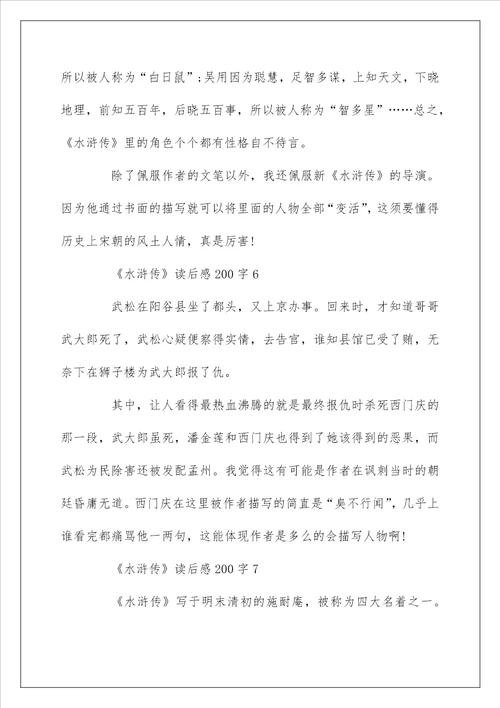 所以被人称为“白日鼠”；吴用因为聪慧，足智多谋，上知天文，下晓地理，前知五百年，后晓五百事，所以被人称为“智多星”……总之，《水浒传》里的角色个个都有性格自不待言。

除了佩服作者的文笔以外，我还佩服新《水浒传》的导演。因为他通过书面的描写就可以将里面的人物全部“变活”，这须要懂得历史上宋朝的风土人情，真是厉害！

《水浒传》读后感200字6

武松在阳谷县坐了都头，又上京办事。回来时，才知道哥哥武大郎死了，武松心疑便察得实情，去告官，谁知县馆已受了贿，无奈下在狮子楼为武大郎报了仇。

其中，让人看得最热血沸腾的就是最终报仇时杀死西门庆的那一段，武大郎虽死，潘金莲和西门庆也得到了她该得到的恶果，而武松为民除害还被发配孟州。我觉得这有可能是作者在讽刺当时的朝廷昏庸无道。西门庆在这里被作者描写的简直是“臭不行闻”，几乎上谁看完都痛骂他一两句，这能体现作者是多么的会描写人物啊！

《水浒传》读后感200字7

《水浒传》写于明末清初的施耐庵，被称为四大名着之一。